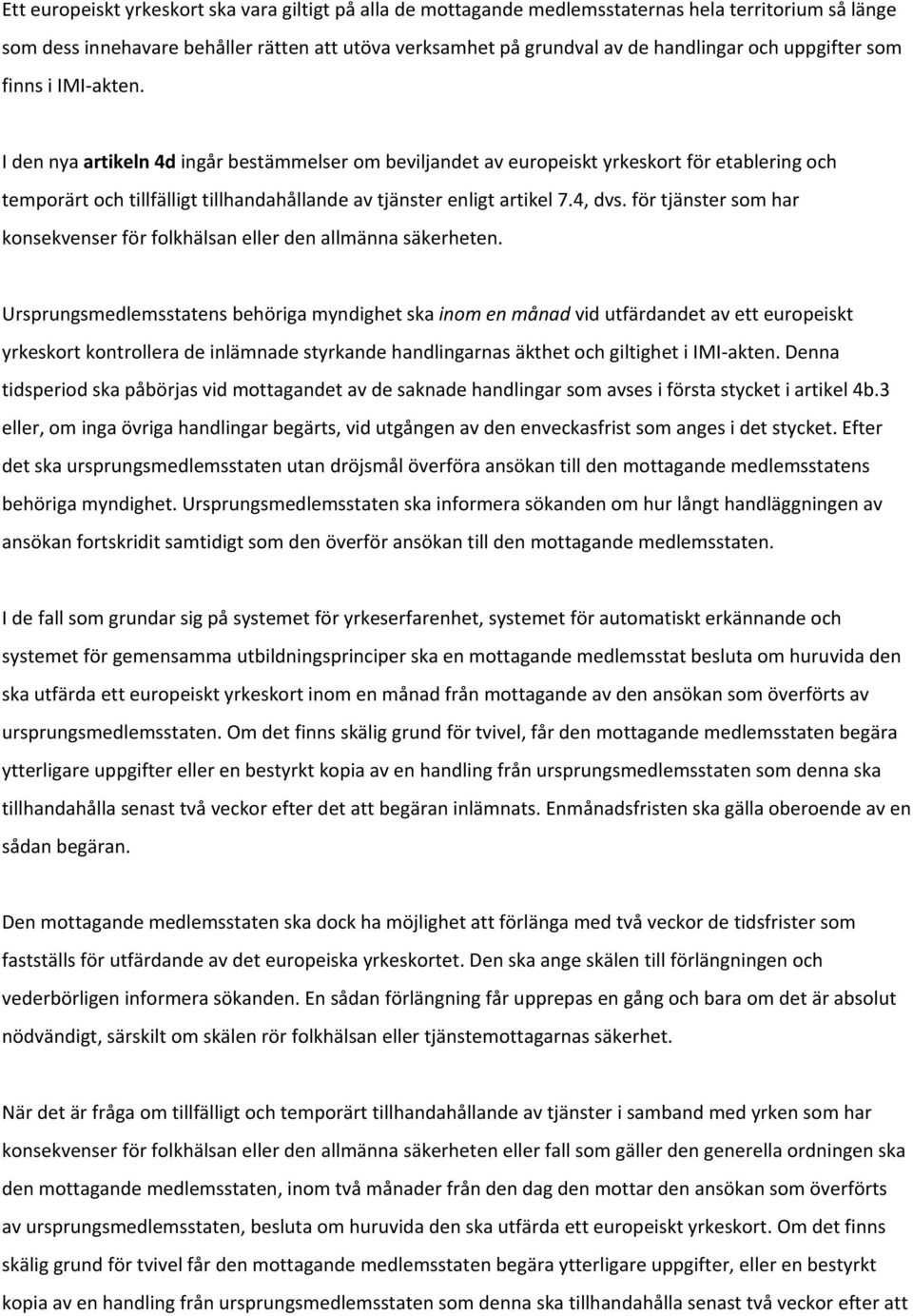 Ett europeiskt yrkeskort ska vara giltigt på alla de mottagande medlemsstaternas hela territorium så länge som dess innehavare behåller rätten att utöva verksamhet på grundval av de handlingar och uppgifter som finns i IMI-akten.

I den nya artikeln 4d ingår bestämmelser om beviljandet av europeiskt yrkeskort för etablering och temporärt och tillfälligt tillhandahållande av tjänster enligt artikel 7.4, dvs. för tjänster som har konsekvenser för folkhälsan eller den allmänna säkerheten.

Ursprungsmedlemsstatens behöriga myndighet ska inom en månad vid utfärdandet av ett europeiskt yrkeskort kontrollera de inlämnade styrkande handlingarnas äkthet och giltighet i IMI-akten. Denna tidsperiod ska påbörjas vid mottagandet av de saknade handlingar som avses i första stycket i artikel 4b.3 eller, om inga övriga handlingar begärts, vid utgången av den enveckasfrist som anges i det stycket. Efter det ska ursprungsmedlemsstaten utan dröjsmål överföra ansökan till den mottagande medlemsstatens behöriga myndighet. Ursprungsmedlemsstaten ska informera sökanden om hur långt handläggningen av ansökan fortskridit samtidigt som den överför ansökan till den mottagande medlemsstaten.

I de fall som grundar sig på systemet för yrkeserfarenhet, systemet för automatiskt erkännande och systemet för gemensamma utbildningsprinciper ska en mottagande medlemsstat besluta om huruvida den ska utfärda ett europeiskt yrkeskort inom en månad från mottagande av den ansökan som överförts av ursprungsmedlemsstaten. Om det finns skälig grund för tvivel, får den mottagande medlemsstaten begära ytterligare uppgifter eller en bestyrkt kopia av en handling från ursprungsmedlemsstaten som denna ska tillhandahålla senast två veckor efter det att begäran inlämnats. Enmånadsfristen ska gälla oberoende av en sådan begäran.

Den mottagande medlemsstaten ska dock ha möjlighet att förlänga med två veckor de tidsfrister som fastställs för utfärdande av det europeiska yrkeskortet. Den ska ange skälen till förlängningen och vederbörligen informera sökanden. En sådan förlängning får upprepas en gång och bara om det är absolut nödvändigt, särskilt om skälen rör folkhälsan eller tjänstemottagarnas säkerhet.

När det är fråga om tillfälligt och temporärt tillhandahållande av tjänster i samband med yrken som har konsekvenser för folkhälsan eller den allmänna säkerheten eller fall som gäller den generella ordningen ska den mottagande medlemsstaten, inom två månader från den dag den mottar den ansökan som överförts av ursprungsmedlemsstaten, besluta om huruvida den ska utfärda ett europeiskt yrkeskort. Om det finns skälig grund för tvivel får den mottagande medlemsstaten begära ytterligare uppgifter, eller en bestyrkt kopia av en handling från ursprungsmedlemsstaten som denna ska tillhandahålla senast två veckor efter att